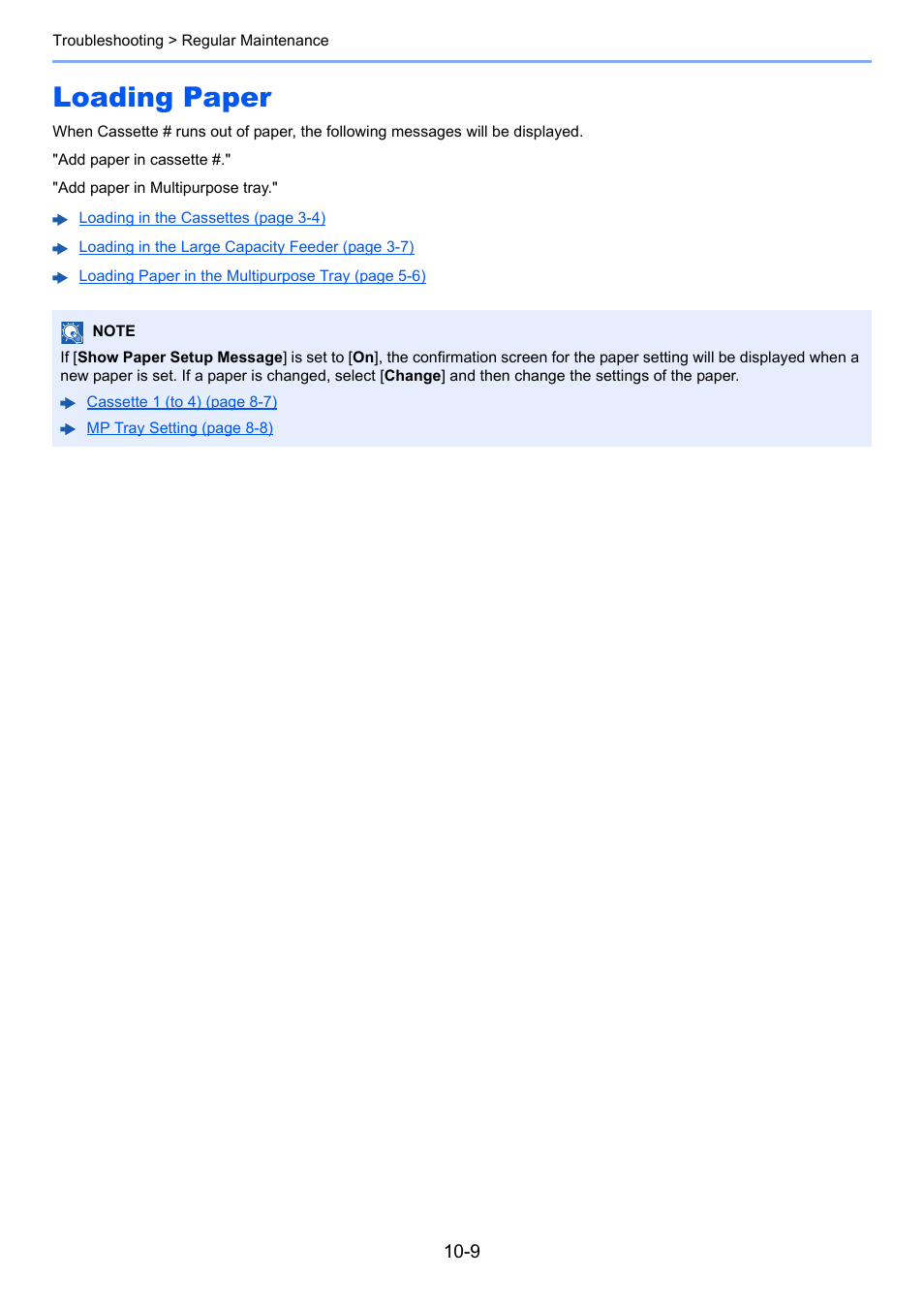 Troubleshooting > Regular Maintenance

Loading Paper

When Cassette # runs out of paper, the following messages will be displayed.

"Add paper in cassette #."

"Add paper in Multipurpose tray."

Loading in the Cassettes (page 3-4)

Loading in the Large Capacity Feeder (page 3-7)

Loading Paper in the Multipurpose Tray (page 5-6)

NOTE

If [Show Paper Setup Message] is set to [On], the confirmation screen for the paper setting will be displayed when a new paper is set. If a paper is changed, select [Change] and then change the settings of the paper.

Cassette 1 (to 4) (page 8-7)

MP Tray Setting (page 8-8)

10-9